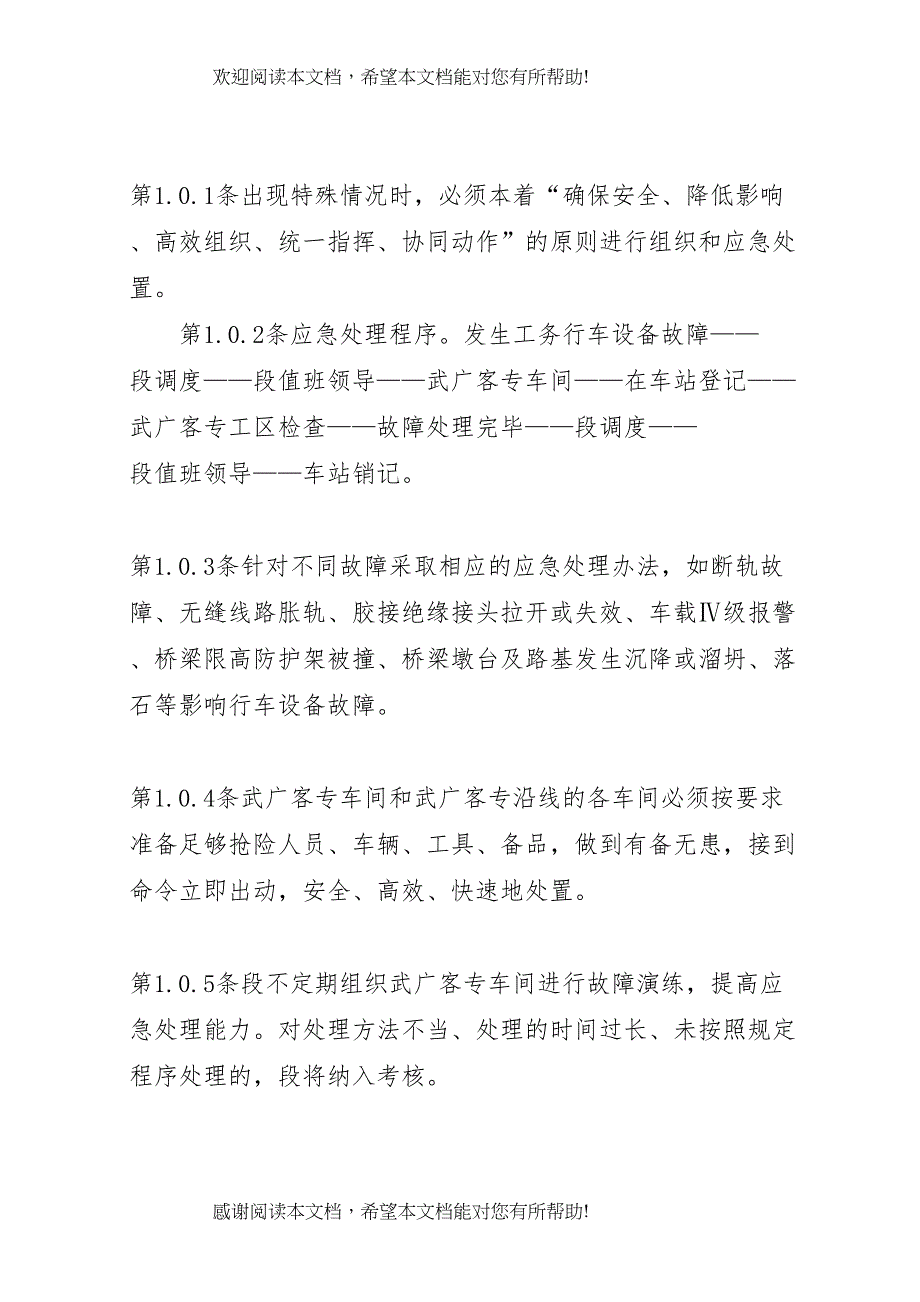 欢迎阅读本文档，希望本文档能对您有所帮助!

第1.0.1条出现特殊情况时，必须本着“确保安全、降低影响、高效组织、统一指挥、协同动作”的原则进行组织和应急处置。

第1.0.2条应急处理程序。发生工务行车设备故障——段调度——段值班领导——武广客专车间——在车站登记——武广客专工区检查——故障处理完毕——段调度——段值班领导——车站销记。

第1.0.3条针对不同故障采取相应的应急处理办法，如断轨故障、无缝线路胀轨、胶接绝缘接头拉开或失效、车载Ⅳ级报警、桥梁限高防护架被撞、桥梁墩台及路基发生沉降或溜坍、落石等影响行车设备故障。

第1.0.4条武广客专车间和武广客专沿线的各车间必须按要求准备足够抢险人员、车辆、工具、备品，做到有备无患，接到命令立即出动，安全、高效、快速地处置。

第1.0.5条段不定期组织武广客专车间进行故障演练，提高应急处理能力。对处理方法不当、处理的时间过长、未按照规定程序处理的，段将纳入考核。

感谢阅读本文档，希望本文档能对您有所帮助!